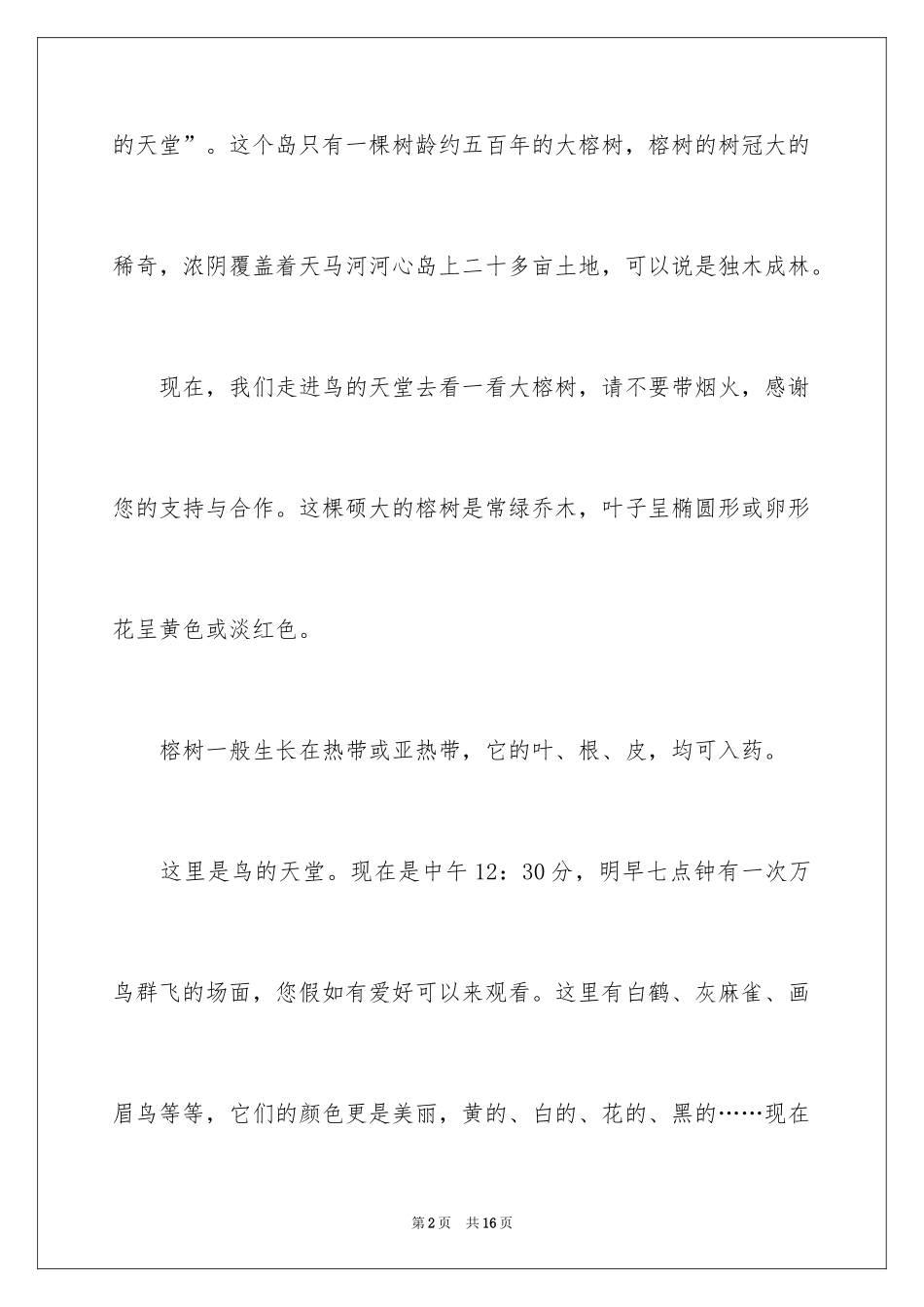 的天堂”。这个岛只有一棵树龄约五百年的大榕树，榕树的树冠大的稀奇，浓阴覆盖着天马河河心岛上二十多亩土地，可以说是独木成林。

现在，我们走进鸟的天堂去看一看大榕树，请不要带烟火，感谢您的支持与合作。这棵硕大的榕树是常绿乔木，叶子呈椭圆形或卵形花呈黄色或淡红色。

榕树一般生长在热带或亚热带，它的叶、根、皮，均可入药。

这里是鸟的天堂。现在是中午12：30分，明早七点钟有一次万鸟群飞的场面，您假如有爱好可以来观看。这里有白鹤、灰麻雀、画眉鸟等等，它们的颜色更是美丽，黄的、白的、花的、黑的……现在

第2页　共16页